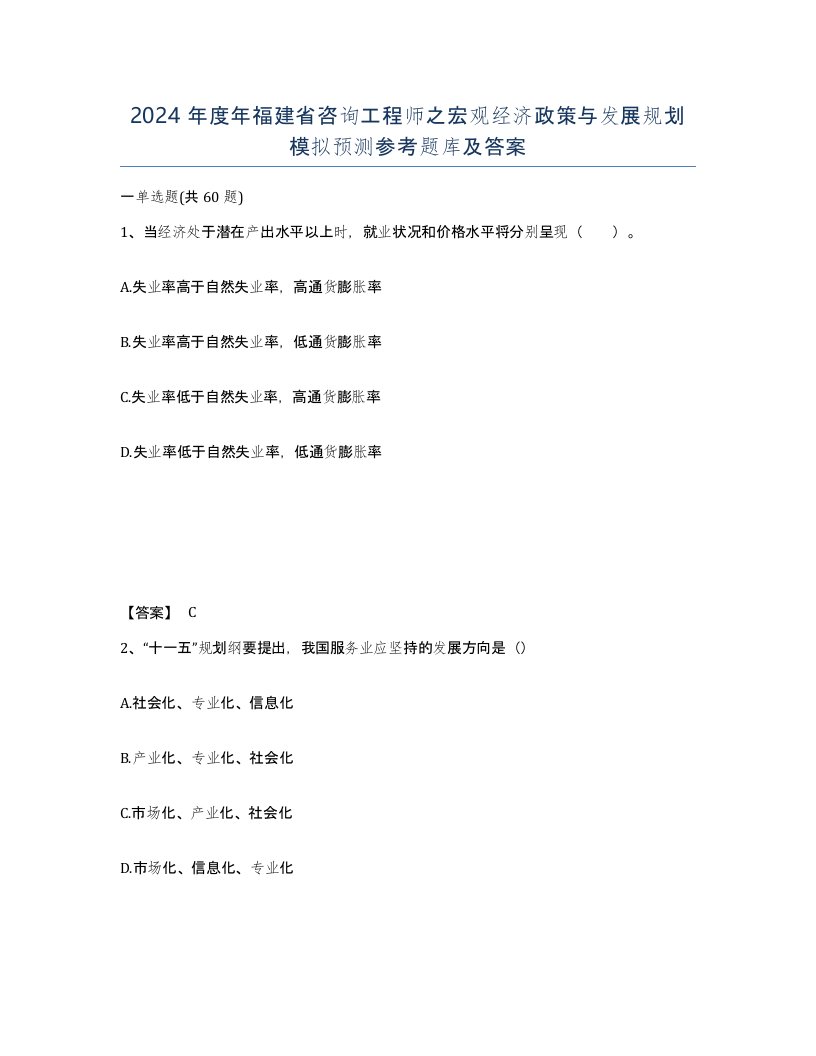 2024 年度年福建省咨询工程师之宏观经济政策与发展规划模拟预测参考题库及答案

一单选题(共 60 题)

1、当经济处于潜在产出水平以上时，就业状况和价格水平将分别呈现（　　）。

A.失业率高于自然失业率，高通货膨胀率

B.失业率高于自然失业率，低通货膨胀率

C.失业率低于自然失业率，高通货膨胀率

D.失业率低于自然失业率，低通货膨胀率

【答案】 C

2、“十一五”规划纲要提出，我国服务业应坚持的发展方向是（）

A.社会化、专业化、信息化

B.产业化、专业化、社会化

C.市场化、产业化、社会化

D.市场化、信息化、专业化